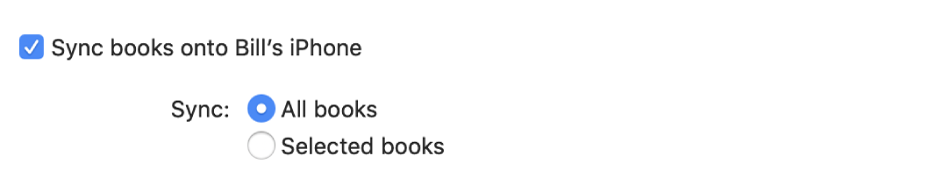 Sync books onto Bill’s iPhone

Sync: All books
Selected books